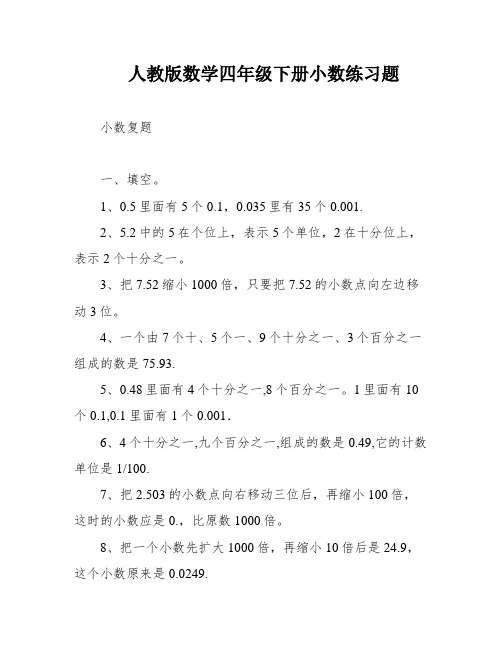 人教版数学四年级下册小数练习题

小数复题

一、填空。

1、0.5 里面有 5 个 0.1，0.035 里有 35 个 0.001.

2、5.2 中的 5 在个位上，表示 5 个单位，2 在十分位上，表示 2 个十分之一。

3、把 7.52 缩小 1000 倍，只要把 7.52 的小数点向左边移动 3 位。

4、一个由 7 个十、5 个一、9 个十分之一、3 个百分之一组成的数是 75.93.

5、0.48 里面有 4 个十分之一,8 个百分之一。1 里面有 10 个 0.1,0.1 里面有 1 个 0.001.

6、4 个十分之一,九个百分之一,组成的数是 0.49,它的计数单位是 1/100.

7、把 2.503 的小数点向右移动三位后，再缩小 100 倍，这时的小数应是 0.，比原数 1000 倍。

8、把一个小数先扩大 1000 倍，再缩小 10 倍后是 24.9，这个小数原来是 0.0249.